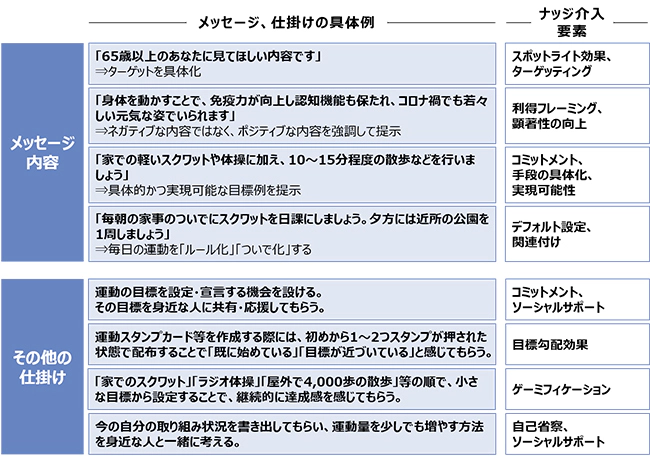 | | メッセージ、仕掛けの具体例 | ナッジ介入要素 |
|---|---|---|
| メッセージ内容 | 「65歳以上のあなたに見てほしい内容です」 ⇒ターゲットを具体化 | スポットライト効果、ターゲッティング |
| | 「身体を動かすことで、免疫力が向上し認知機能も保たれ、コロナ禍でも若々しい元気な姿でいられます」 ⇒ネガティブな内容ではなく、ポジティブな内容を強調して提示 | 利得フレーミング、顕著性の向上 |
| | 「家での軽いスクワットや体操に加え、10～15分程度の散歩などを行いましょう」 ⇒具体的かつ実現可能な目標例を提示 | コミットメント、手段の具体化、実現可能性 |
| | 「毎朝の家事のついでにスクワットを日課にしましょう。夕方には近所の公園を1周しましょう」 ⇒毎日の運動を「ルール化」「ついで化」する | デフォルト設定、関連付け |
| その他の仕掛け | 運動の目標を設定・宣言する機会を設ける。その目標を身近な人に共有・応援してもらう。 | コミットメント、ソーシャルサポート |
| | 運動スタンプカード等を作成する際には、初めから1～2つスタンプが押された状態で配布することで「既に始めている」「目標が近づいている」と感じてもらう。 | 目標勾配効果 |
| | 「家でのスクワット」「ラジオ体操」「屋外で4,000歩の散歩」等の順で、小さな目標から設定することで、継続的に達成感を感じてもらう。 | ゲーミフィケーション |
| | 今の自分の取り組み状況を書き出してもらい、運動量を少しでも増やす方法を身近な人と一緒に考える。 | 自己省察、ソーシャルサポート |